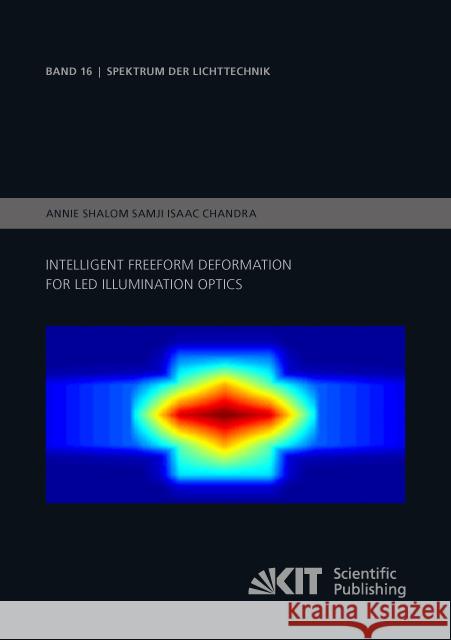 BAND 16 | SPEKTRUM DER LICHTTECHNIK

ANNIE SHALOM SAMJI ISAAC CHANDRA

INTELLIGENT FREEFORM DEFORMATION FOR LED ILLUMINATION OPTICS

KIT Scientific Publishing